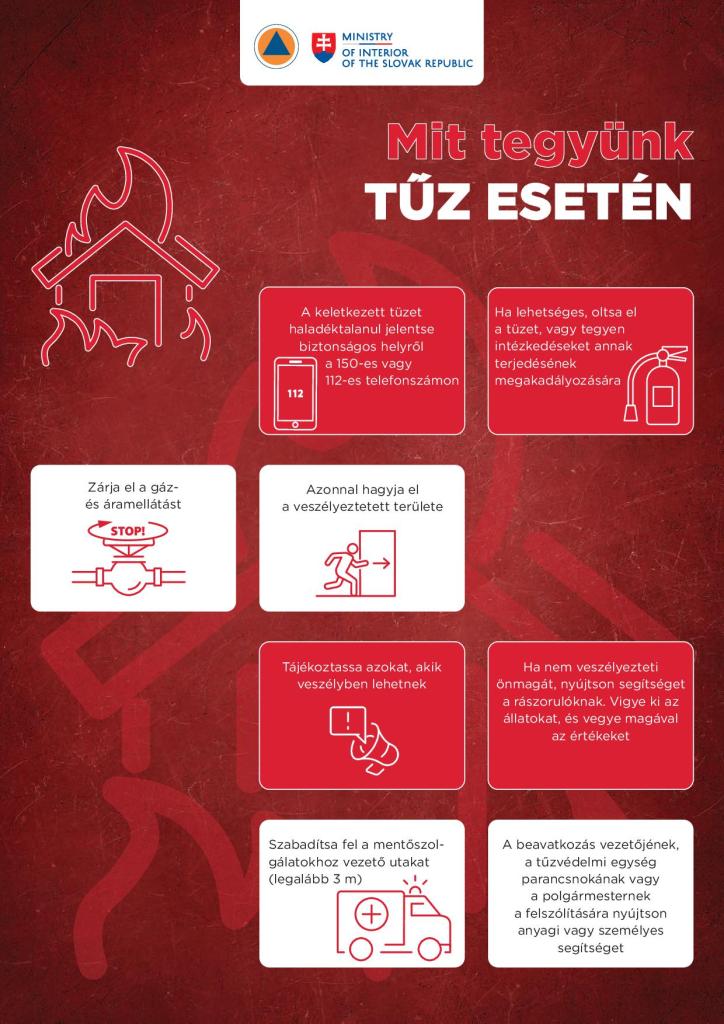 MINISTRY
OF INTERIOR
OF THE SLOVAK REPUBLIC

Mit tegyünk
TŰZ ESETÉN

A keletkezett tüzet haladéktalanul jelentse biztonságos helyről a 150-es vagy 112-es telefonszámon

112

Ha lehetséges, oltsa el a tüzet, vagy tegyen intézkedéseket annak terjedésének megakadályozására

Zárja el a gáz- és áramellátást

STOP!

Azonnal hagyja el a veszélyeztetett területe

Tájékoztassa azokat, akik veszélyben lehetnek

Ha nem veszélyezteti önmagát, nyújtson segítséget a rászorulóknak. Vigye ki az állatokat, és vegye magával az értékeket

Szabadítsa fel a mentőszolgálatokhoz vezető utakat (legalább 3 m)

A beavatkozás vezetőjének, a tűzvédelmi egység parancsnokának vagy a polgármesternek a felszólítására nyújtson anyagi vagy személyes segítséget